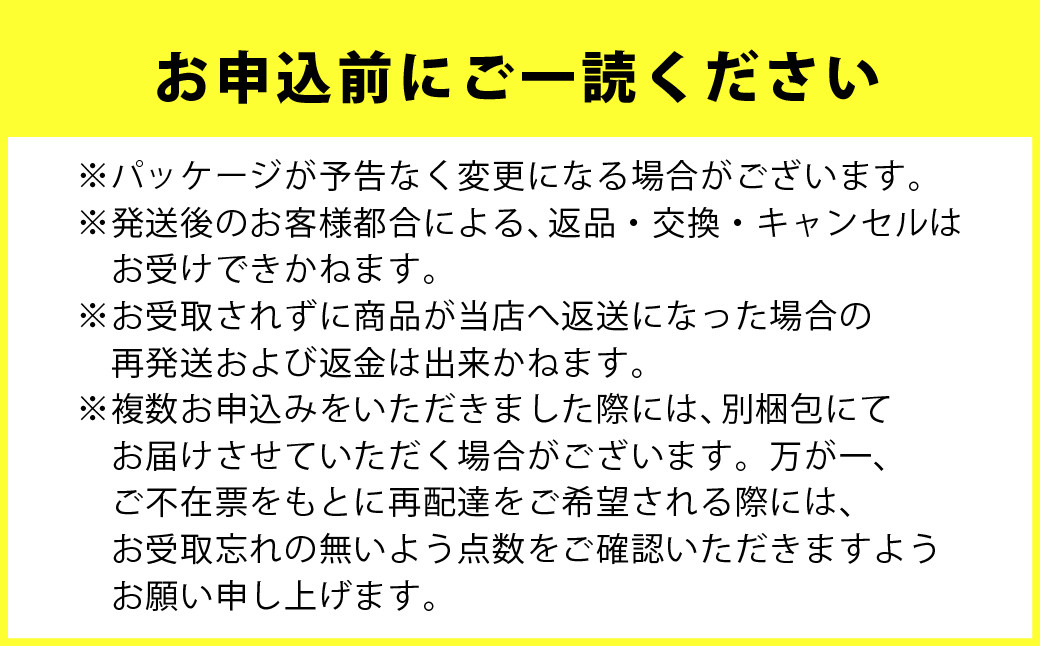 お申込前にご一読ください

※パッケージが予告なく変更になる場合がございます。

※発送後のお客様都合による、返品・交換・キャンセルはお受けできかねます。

※お受取されずに商品が当店へ返送になった場合の再発送および返金は出来かねます。

※複数お申込みをいただきました際には、別梱包にてお届けさせていただく場合がございます。万が一、ご不在票をもとに再配達をご希望される際には、お受取忘れの無いよう点数をご確認いただきますようお願い申し上げます。